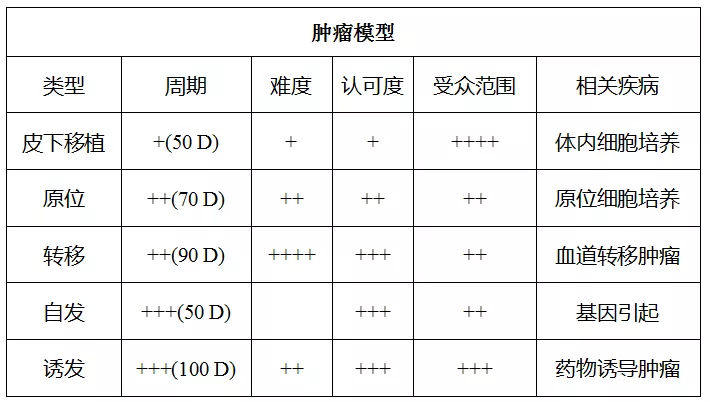 | 肿瘤模型 | | | | | |
|---|---|---|---|---|---|
| 类型 | 周期 | 难度 | 认可度 | 受众范围 | 相关疾病 |
| 皮下移植 | +(50 D) | + | + | ++++ | 体内细胞培养 |
| 原位 | ++(70 D) | ++ | ++ | ++ | 原位细胞培养 |
| 转移 | ++(90 D) | ++++ | +++ | ++ | 血道转移肿瘤 |
| 自发 | +++(50 D) | | +++ | ++ | 基因引起 |
| 诱发 | +++(100 D) | ++ | +++ | +++ | 药物诱导肿瘤 |